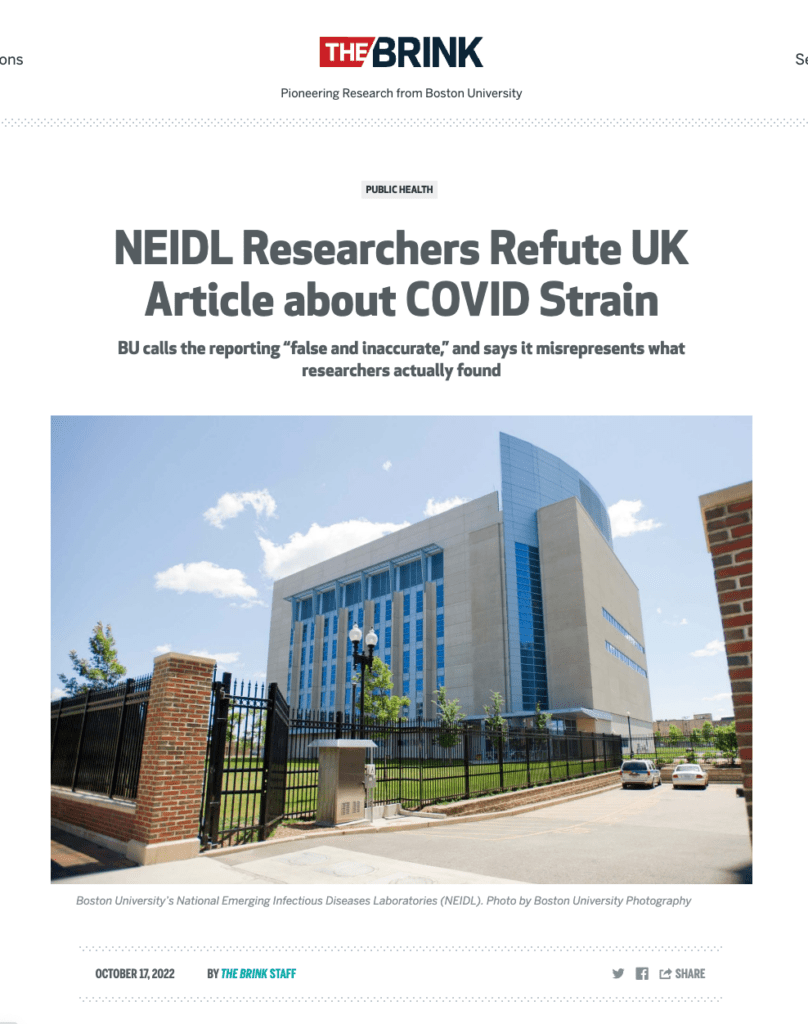 ons

THE BRINK

Se

Pioneering Research from Boston University

PUBLIC HEALTH

NEIDL Researchers Refute UK Article about COVID Strain

BU calls the reporting “false and inaccurate,” and says it misrepresents what researchers actually found

Boston University's National Emerging Infectious Diseases Laboratories (NEIDL). Photo by Boston University Photography

OCTOBER 17, 2022 BY THE BRINK STAFF

SHARE